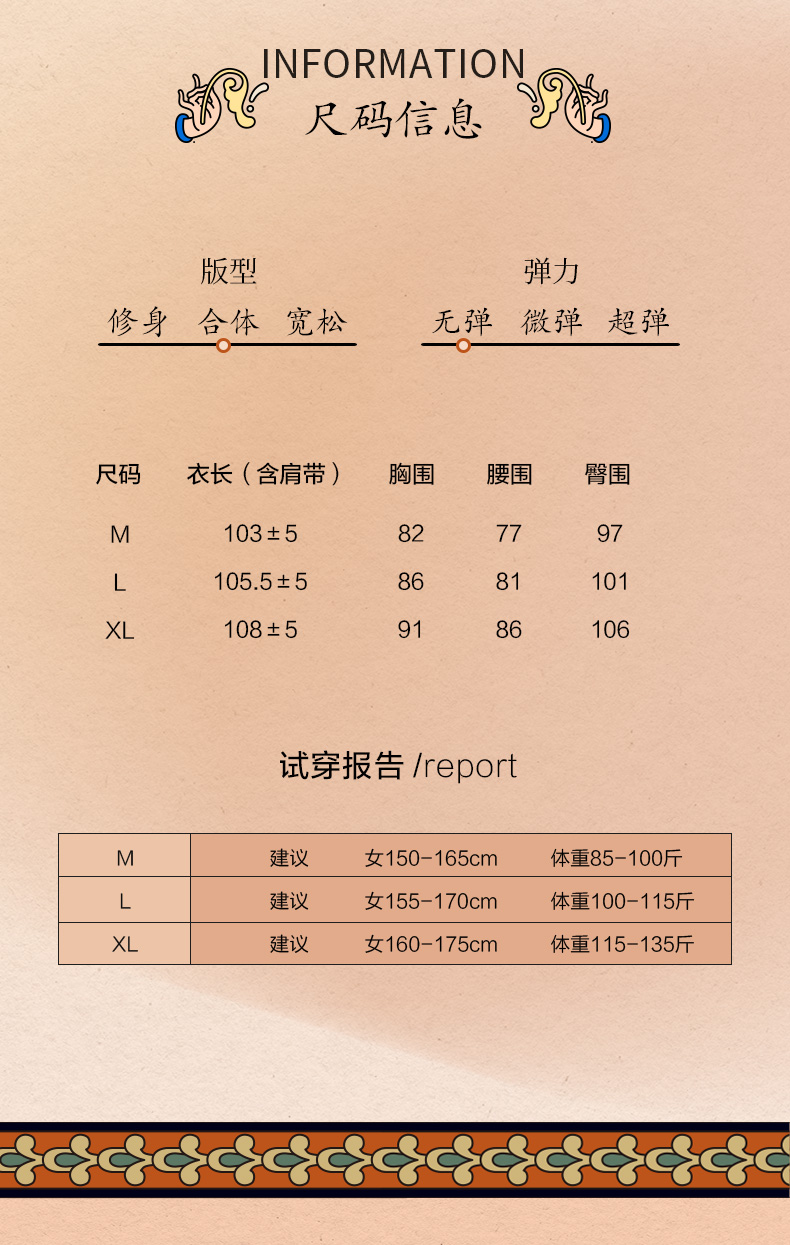 INFORMATION
尺码信息

版型
修身 合体 宽松

弹力
无弹 微弹 超弹

| 尺码 | 衣长（含肩带） | 胸围 | 腰围 | 臀围 |
|---|---|---|---|---|
| M | 103±5 | 82 | 77 | 97 |
| L | 105.5±5 | 86 | 81 | 101 |
| XL | 108±5 | 91 | 86 | 106 |

试穿报告 /report

| M | 建议 | 女150-165cm | 体重85-100斤 |
|---|---|---|---|
| L | 建议 | 女155-170cm | 体重100-115斤 |
| XL | 建议 | 女160-175cm | 体重115-135斤 |